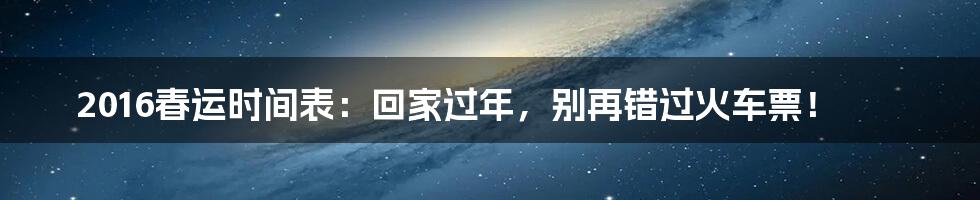 2016春运时间表：回家过年，别再错过火车票！